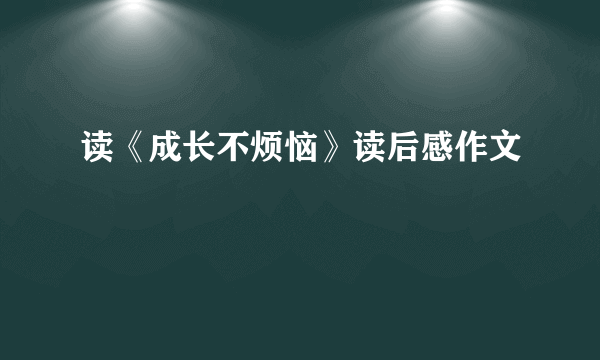 读《成长不烦恼》读后感作文